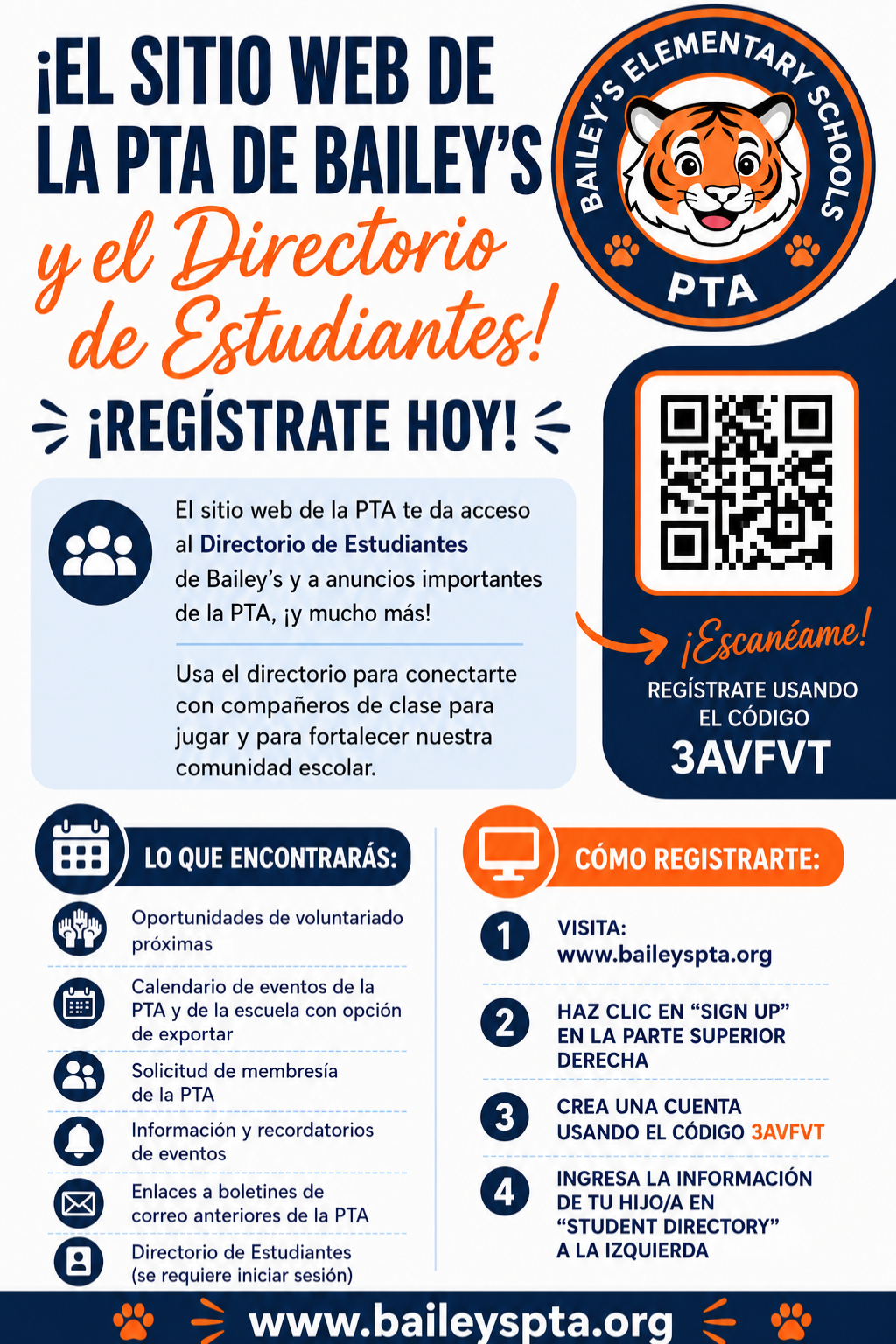 ¡EL SITIO WEB DE LA PTA DE BAILEY'S y el Directorio de Estudiantes!

BAILEY'S ELEMENTARY SCHOOLS
PTA

¡REGÍSTRATE HOY!

El sitio web de la PTA te da acceso al Directorio de Estudiantes de Bailey's y a anuncios importantes de la PTA, ¡y mucho más!

Usa el directorio para conectarte con compañeros de clase para jugar y para fortalecer nuestra comunidad escolar.

¡Escanéame!

REGÍSTRATE USANDO EL CÓDIGO
3AVFVT

LO QUE ENCONTRARÁS:

Oportunidades de voluntariado próximas

Calendario de eventos de la PTA y de la escuela con opción de exportar

Solicitud de membresía de la PTA

Información y recordatorios de eventos

Enlaces a boletines de correo anteriores de la PTA

Directorio de Estudiantes (se requiere iniciar sesión)

CÓMO REGISTRARTE:

1 VISITA: www.baileyspta.org

2 HAZ CLIC EN "SIGN UP" EN LA PARTE SUPERIOR DERECHA

3 CREA UNA CUENTA USANDO EL CÓDIGO 3AVFVT

4 INGRESA LA INFORMACIÓN DE TU HIJO/A EN "STUDENT DIRECTORY" A LA IZQUIERDA

www.baileyspta.org